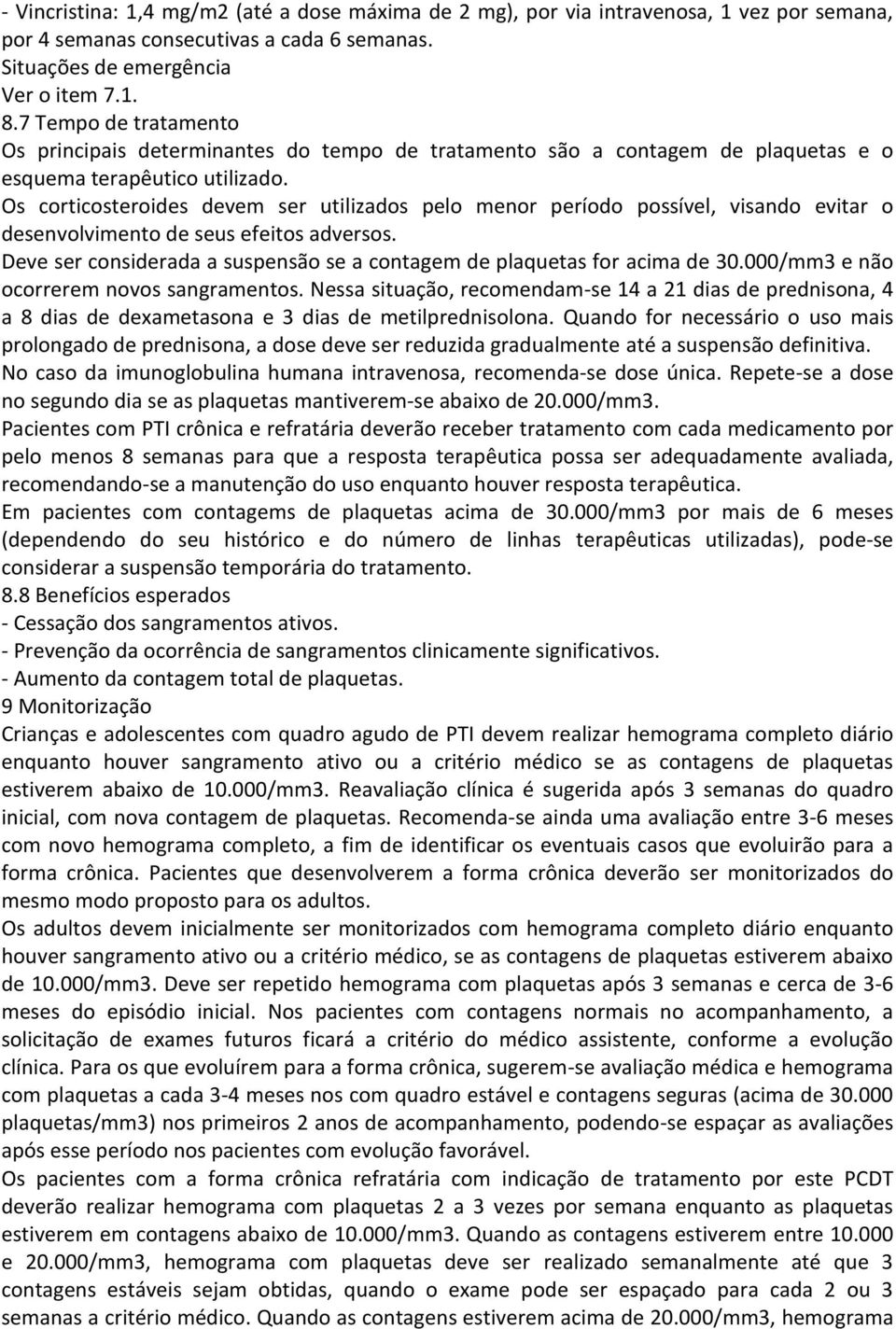 - Vincristina: 1,4 mg/m2 (até a dose máxima de 2 mg), por via intravenosa, 1 vez por semana, por 4 semanas consecutivas a cada 6 semanas.
Situações de emergência
Ver o item 7.1.
8.7 Tempo de tratamento
Os principais determinantes do tempo de tratamento são a contagem de plaquetas e o esquema terapêutico utilizado.
Os corticosteroides devem ser utilizados pelo menor período possível, visando evitar o desenvolvimento de seus efeitos adversos.
Deve ser considerada a suspensão se a contagem de plaquetas for acima de 30.000/mm3 e não ocorrerem novos sangramentos. Nessa situação, recomendam-se 14 a 21 dias de prednisona, 4 a 8 dias de dexametasona e 3 dias de metilprednisolona. Quando for necessário o uso mais prolongado de prednisona, a dose deve ser reduzida gradualmente até a suspensão definitiva.
No caso da imunoglobulina humana intravenosa, recomenda-se dose única. Repete-se a dose no segundo dia se as plaquetas mantiverem-se abaixo de 20.000/mm3.
Pacientes com PTI crônica e refratária deverão receber tratamento com cada medicamento por pelo menos 8 semanas para que a resposta terapêutica possa ser adequadamente avaliada, recomendando-se a manutenção do uso enquanto houver resposta terapêutica.
Em pacientes com contagems de plaquetas acima de 30.000/mm3 por mais de 6 meses (dependendo do seu histórico e do número de linhas terapêuticas utilizadas), pode-se considerar a suspensão temporária do tratamento.
8.8 Benefícios esperados
- Cessação dos sangramentos ativos.
- Prevenção da ocorrência de sangramentos clinicamente significativos.
- Aumento da contagem total de plaquetas.
9 Monitorização
Crianças e adolescentes com quadro agudo de PTI devem realizar hemograma completo diário enquanto houver sangramento ativo ou a critério médico se as contagens de plaquetas estiverem abaixo de 10.000/mm3. Reavaliação clínica é sugerida após 3 semanas do quadro inicial, com nova contagem de plaquetas. Recomenda-se ainda uma avaliação entre 3-6 meses com novo hemograma completo, a fim de identificar os eventuais casos que evoluirão para a forma crônica. Pacientes que desenvolverem a forma crônica deverão ser monitorizados do mesmo modo proposto para os adultos.
Os adultos devem inicialmente ser monitorizados com hemograma completo diário enquanto houver sangramento ativo ou a critério médico, se as contagens de plaquetas estiverem abaixo de 10.000/mm3. Deve ser repetido hemograma com plaquetas após 3 semanas e cerca de 3-6 meses do episódio inicial. Nos pacientes com contagens normais no acompanhamento, a solicitação de exames futuros ficará a critério do médico assistente, conforme a evolução clínica. Para os que evoluírem para a forma crônica, sugerem-se avaliação médica e hemograma com plaquetas a cada 3-4 meses nos com quadro estável e contagens seguras (acima de 30.000 plaquetas/mm3) nos primeiros 2 anos de acompanhamento, podendo-se espaçar as avaliações após esse período nos pacientes com evolução favorável.
Os pacientes com a forma crônica refratária com indicação de tratamento por este PCDT deverão realizar hemograma com plaquetas 2 a 3 vezes por semana enquanto as plaquetas estiverem em contagens abaixo de 10.000/mm3. Quando as contagens estiverem entre 10.000 e 20.000/mm3, hemograma com plaquetas deve ser realizado semanalmente até que 3 contagens estáveis sejam obtidas, quando o exame pode ser espaçado para cada 2 ou 3 semanas a critério médico. Quando as contagens estiverem acima de 20.000/mm3, hemograma